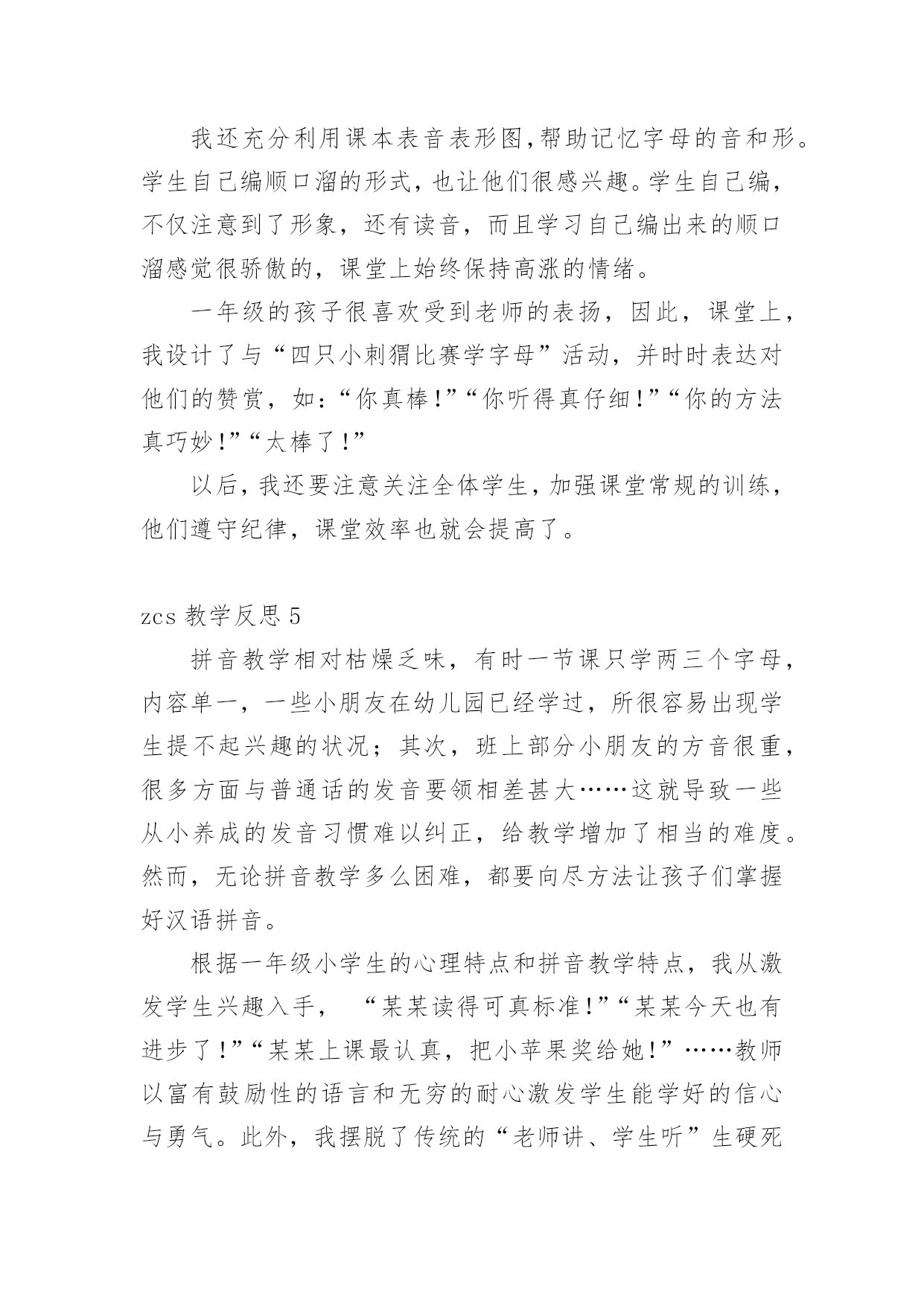 我还充分利用课本表音表形图,帮助记忆字母的音和形。学生自己编顺口溜的形式,也让他们很感兴趣。学生自己编,不仅注意到了形象,还有读音,而且学习自己编出来的顺口溜感觉很骄傲的,课堂上始终保持高涨的情绪。

一年级的孩子很喜欢受到老师的表扬,因此,课堂上,我设计了与“四只小刺猬比赛学字母”活动,并时时表达对他们的赞赏,如:“你真棒!”“你听得真仔细!”“你的方法真巧妙!”“太棒了!”

以后,我还要注意关注全体学生,加强课堂常规的训练,他们遵守纪律,课堂效率也就会提高了。

zcs 教学反思 5

拼音教学相对枯燥乏味,有时一节课只学两三个字母,内容单一,一些小朋友在幼儿园已经学过,所很容易出现学生提不起兴趣的状况;其次,班上部分小朋友的方音很重,很多方面与普通话的发音要领相差甚大……这就导致一些从小养成的发音习惯难以纠正,给教学增加了相当的难度。然而,无论拼音教学多么困难,都要向尽方法让孩子们掌握好汉语拼音。

根据一年级小学生的心理特点和拼音教学特点,我从激发学生兴趣入手, “某某读得可真标准!”“某某今天也有进步了!”“某某上课最认真,把小苹果奖给她!”……教师以富有鼓励性的语言和无穷的耐心激发学生能学好的信心与勇气。此外,我摆脱了传统的“老师讲、学生听”生硬死